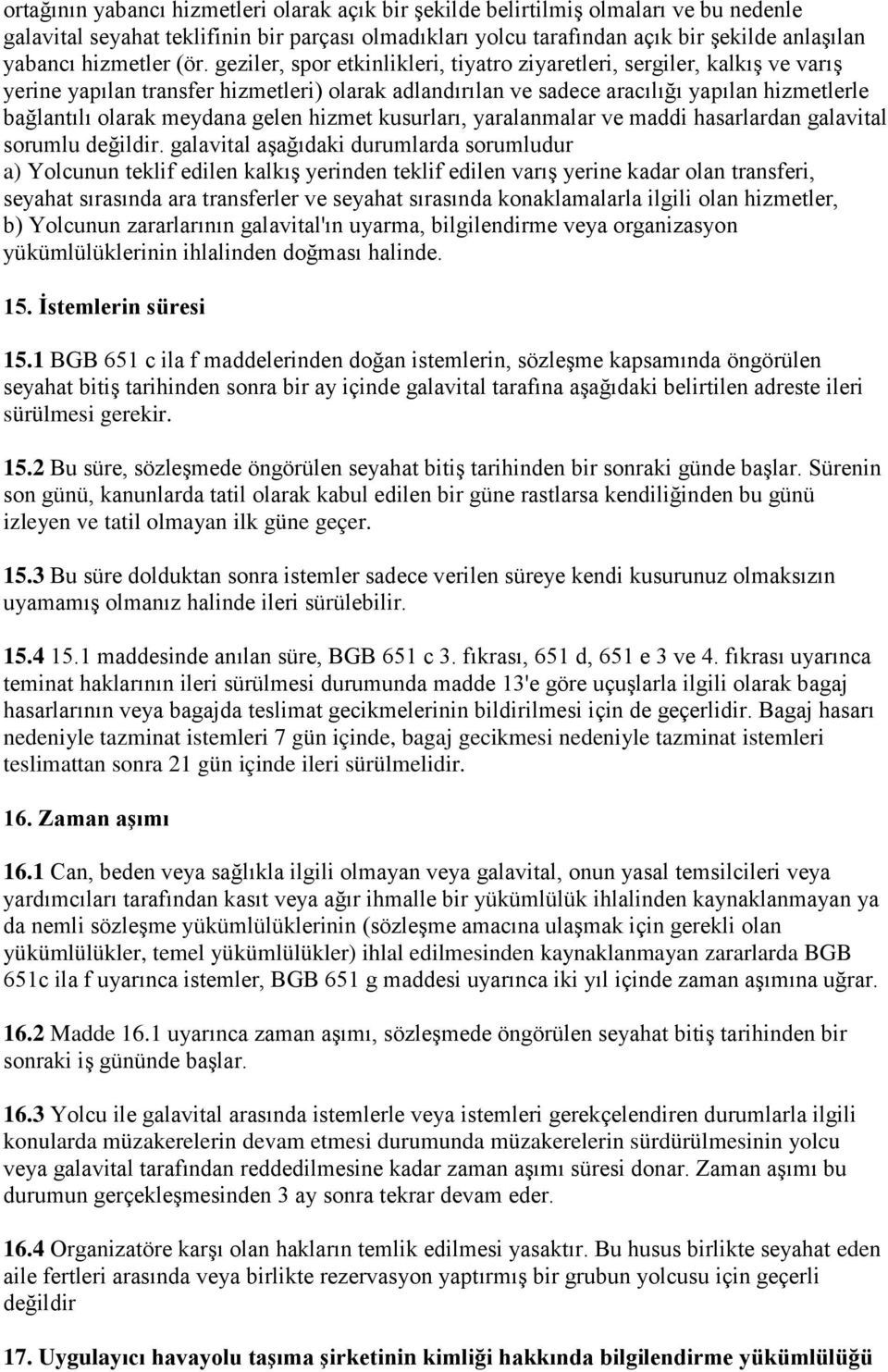 ortağının yabancı hizmetleri olarak açık bir şekilde belirtilmiş olmaları ve bu nedenle galavital seyahat teklifinin bir parçası olmadıkları yolcu tarafından açık bir şekilde anlaşılan yabancı hizmetler (ör. geziler, spor etkinlikleri, tiyatro ziyaretleri, sergiler, kalkış ve varış yerine yapılan transfer hizmetleri) olarak adlandırılan ve sadece aracılığı yapılan hizmetlerle bağlantılı olarak meydana gelen hizmet kusurları, yaralanmalar ve maddi hasarlardan galavital sorumlu değildir. galavital aşağıdaki durumlarda sorumludur
a) Yolcunun teklif edilen kalkış yerinden teklif edilen varış yerine kadar olan transferi, seyahat sırasında ara transferler ve seyahat sırasında konaklamalarla ilgili olan hizmetler,
b) Yolcunun zararlarının galavital'ın uyarma, bilgilendirme veya organizasyon yükümlülüklerinin ihlalinden doğması halinde.

15. İstemlerin süresi

15.1 BGB 651 c ila f maddelerinden doğan istemlerin, sözleşme kapsamında öngörülen seyahat bitiş tarihinden sonra bir ay içinde galavital tarafına aşağıdaki belirtilen adreste ileri sürülmesi gerekir.

15.2 Bu süre, sözleşmede öngörülen seyahat bitiş tarihinden bir sonraki günde başlar. Sürenin son günü, kanunlarda tatil olarak kabul edilen bir güne rastlarsa kendiliğinden bu günü izleyen ve tatil olmayan ilk güne geçer.

15.3 Bu süre dolduktan sonra istemler sadece verilen süreye kendi kusurunuz olmaksızın uyamamış olmanız halinde ileri sürülebilir.

15.4 15.1 maddesinde anılan süre, BGB 651 c 3. fıkrası, 651 d, 651 e 3 ve 4. fıkrası uyarınca teminat haklarının ileri sürülmesi durumunda madde 13'e göre uçuşlarla ilgili olarak bagaj hasarlarının veya bagajda teslimat gecikmelerinin bildirilmesi için de geçerlidir. Bagaj hasarı nedeniyle tazminat istemleri 7 gün içinde, bagaj gecikmesi nedeniyle tazminat istemleri teslimattan sonra 21 gün içinde ileri sürülmelidir.

16. Zaman aşımı

16.1 Can, beden veya sağlıkla ilgili olmayan veya galavital, onun yasal temsilcileri veya yardımcıları tarafından kasıt veya ağır ihmalle bir yükümlülük ihlalinden kaynaklanmayan ya da nemli sözleşme yükümlülüklerinin (sözleşme amacına ulaşmak için gerekli olan yükümlülükler, temel yükümlülükler) ihlal edilmesinden kaynaklanmayan zararlarda BGB 651c ila f uyarınca istemler, BGB 651 g maddesi uyarınca iki yıl içinde zaman aşımına uğrar.

16.2 Madde 16.1 uyarınca zaman aşımı, sözleşmede öngörülen seyahat bitiş tarihinden bir sonraki iş gününde başlar.

16.3 Yolcu ile galavital arasında istemlerle veya istemleri gerekçelendiren durumlarla ilgili konularda müzakerelerin devam etmesi durumunda müzakerelerin sürdürülmesinin yolcu veya galavital tarafından reddedilmesine kadar zaman aşımı süresi donar. Zaman aşımı bu durumun gerçekleşmesinden 3 ay sonra tekrar devam eder.

16.4 Organizatöre karşı olan hakların temlik edilmesi yasaktır. Bu husus birlikte seyahat eden aile fertleri arasında veya birlikte rezervasyon yaptırmış bir grubun yolcusu için geçerli değildir

17. Uygulayıcı havayolu taşıma şirketinin kimliği hakkında bilgilendirme yükümlülüğü